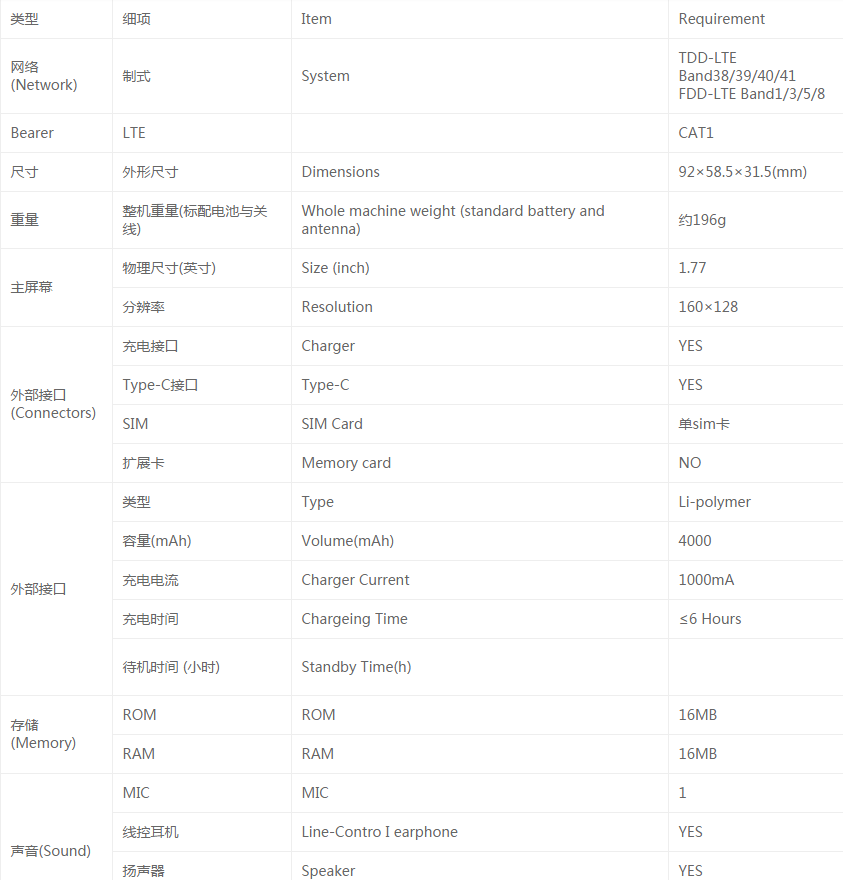 | 类型 | 细项 | Item | Requirement |
|---|---|---|---|
| 网络 (Network) | 制式 | System | TDD-LTE Band38/39/40/41 FDD-LTE Band1/3/5/8 |
| Bearer | LTE | | CAT1 |
| 尺寸 | 外形尺寸 | Dimensions | 92×58.5×31.5(mm) |
| 重量 | 整机重量(标配电池与关线) | Whole machine weight (standard battery and antenna) | 约196g |
| 主屏幕 | 物理尺寸(英寸) | Size (inch) | 1.77 |
| | 分辨率 | Resolution | 160×128 |
| 外部接口 (Connectors) | 充电接口 | Charger | YES |
| | Type-C接口 | Type-C | YES |
| | SIM | SIM Card | 单sim卡 |
| | 扩展卡 | Memory card | NO |
| 外部接口 | 类型 | Type | Li-polymer |
| | 容量(mAh) | Volume(mAh) | 4000 |
| | 充电电流 | Charger Current | 1000mA |
| | 充电时间 | Chargeing Time | ≤6 Hours |
| | 待机时间 (小时) | Standby Time(h) | |
| 存储 (Memory) | ROM | ROM | 16MB |
| | RAM | RAM | 16MB |
| 声音(Sound) | MIC | MIC | 1 |
| | 线控耳机 | Line-Contro I earphone | YES |
| | 扬声器 | Speaker | YES |